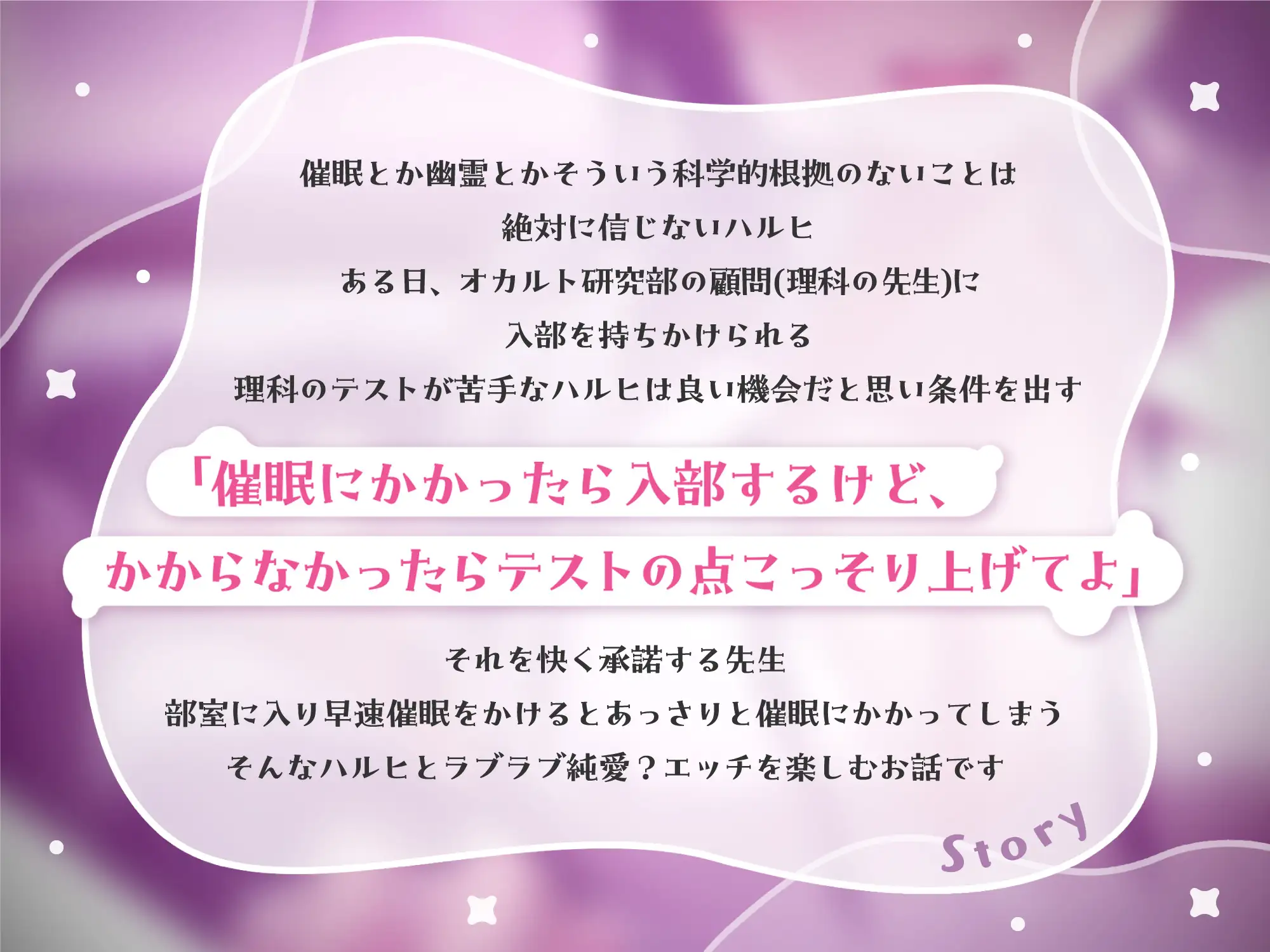 催眠とか幽霊とかそういう科学的根拠のないことは
絶対に信じないハルヒ
ある日、オカルト研究部の顧問(理科の先生)に
入部を持ちかけられる
理科のテストが苦手なハルヒは良い機会だと思い条件を出す

「催眠にかかったら入部するけど、
かからなかったらテストの点こっそり上げてよ」

それを快く承諾する先生
部室に入り早速催眠をかけるとあっさりと催眠にかかってしまう
そんなハルヒとラブラブ純愛？エッチを楽しむお話です

Story